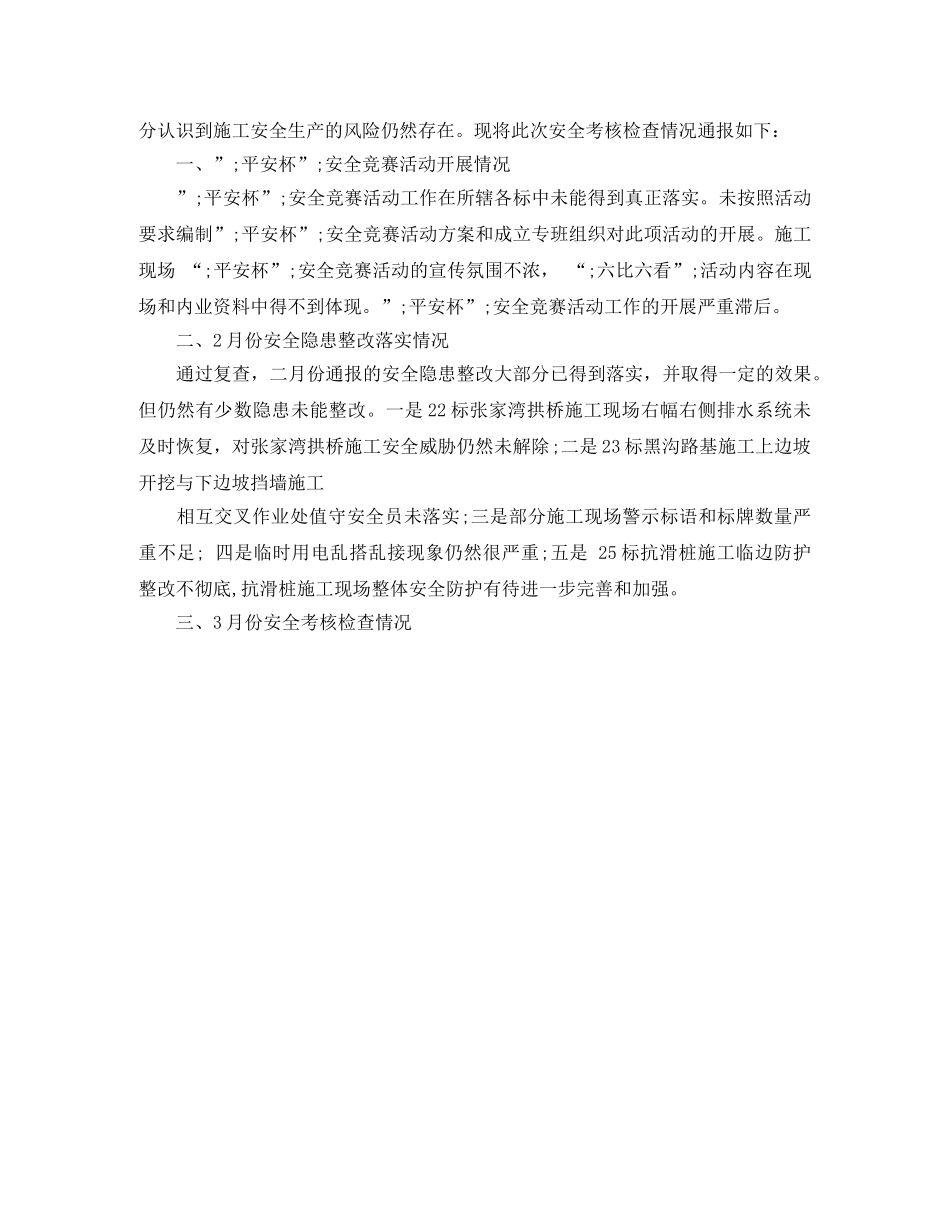 分认识到施工安全生产的风险仍然存在。现将此次安全考核检查情况通报如下：

一、”;平安杯”;安全竞赛活动开展情况

”;平安杯”;安全竞赛活动工作在所辖各标中未能得到真正落实。未按照活动要求编制”;平安杯”;安全竞赛活动方案和成立专班组织对此项活动的开展。施工现场 “;平安杯”;安全竞赛活动的宣传氛围不浓， “;六比六看”;活动内容在现场和内业资料中得不到体现。”;平安杯”;安全竞赛活动工作的开展严重滞后。

二、2月份安全隐患整改落实情况

通过复查，二月份通报的安全隐患整改大部分已得到落实，并取得一定的效果。但仍然有少数隐患未能整改。一是22标张家湾拱桥施工现场右幅右侧排水系统未及时恢复，对张家湾拱桥施工安全威胁仍然未解除;二是23标黑沟路基施工上边坡开挖与下边坡挡墙施工

相互交叉作业处值守安全员未落实;三是部分施工现场警示标语和标牌数量严重不足; 四是临时用电乱搭乱接现象仍然很严重;五是 25标抗滑桩施工临边防护整改不彻底,抗滑桩施工现场整体安全防护有待进一步完善和加强。

三、3月份安全考核检查情况